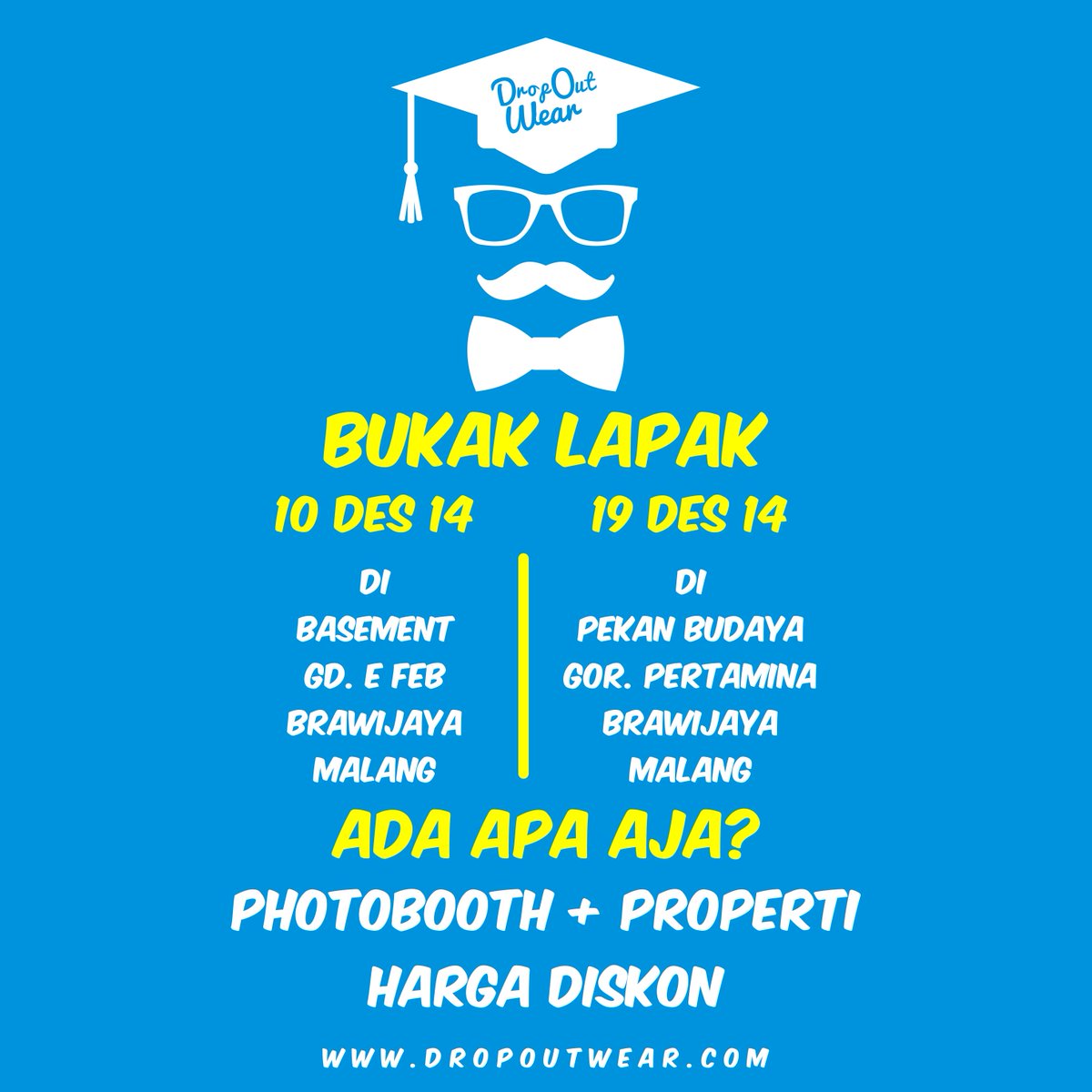 DropOut Wear

BUKAK LAPAK

10 DES 14

DI
BASEMENT
GD. E FEB
BRAWIJAYA
MALANG

19 DES 14

DI
PEKAN BUDAYA
GOR. PERTAMINA
BRAWIJAYA
MALANG

ADA APA AJA?

PHOTOBOOTH + PROPERTI

HARGA DISKON

WWW.DROPOUTWEAR.COM